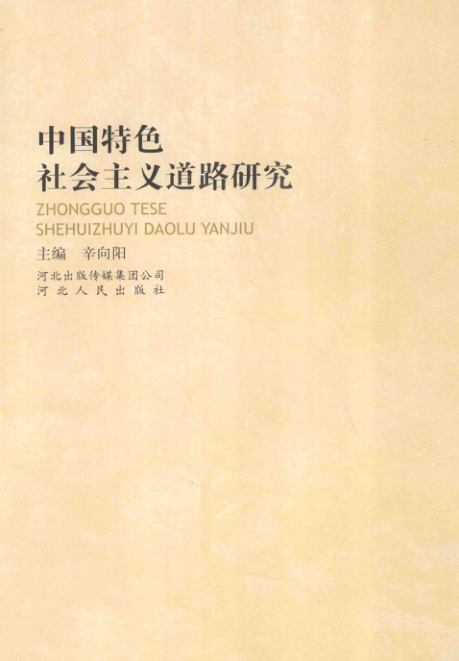 中国特色
社会主义道路研究

ZHONGGUO TESE
SHEHUIZHUYI DAOLU YANJIU

主编 辛向阳

河北出版传媒集团公司
河北人民出版社